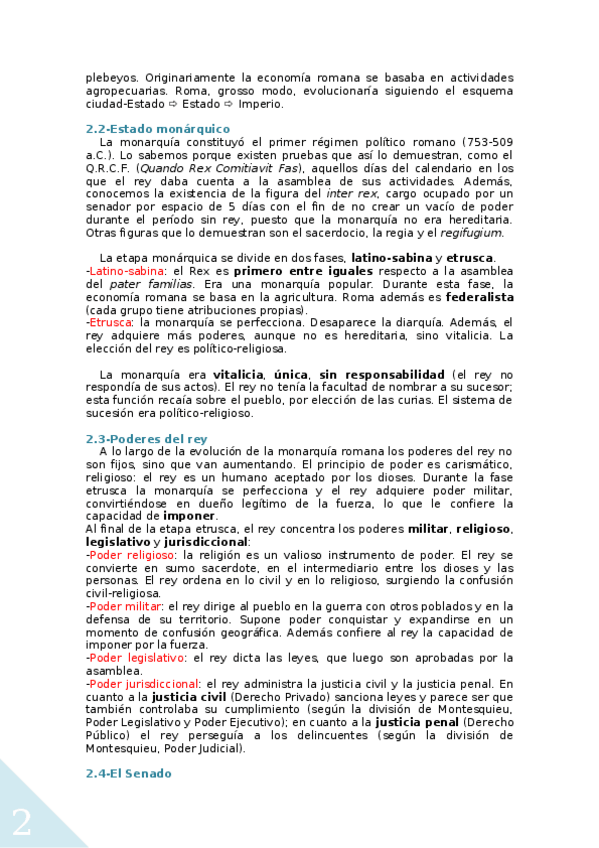 plebeyos. Originariamente la economía romana se basaba en actividades agropecuarias. Roma, grosso modo, evolucionaría siguiendo el esquema ciudad-Estado ⇨ Estado ⇨ Imperio.

2.2-Estado monárquico

La monarquía constituyó el primer régimen político romano (753-509 a.C.). Lo sabemos porque existen pruebas que así lo demuestran, como el Q.R.C.F. (Quando Rex Comitiavit Fas), aquellos días del calendario en los que el rey daba cuenta a la asamblea de sus actividades. Además, conocemos la existencia de la figura del inter rex, cargo ocupado por un senador por espacio de 5 días con el fin de no crear un vacío de poder durante el período sin rey, puesto que la monarquía no era hereditaria. Otras figuras que lo demuestran son el sacerdocio, la regia y el regifugium.

La etapa monárquica se divide en dos fases, latino-sabina y etrusca.
-Latino-sabina: el Rex es primero entre iguales respecto a la asamblea del pater familias. Era una monarquía popular. Durante esta fase, la economía romana se basa en la agricultura. Roma además es federalista (cada grupo tiene atribuciones propias).
-Etrusca: la monarquía se perfecciona. Desaparece la diarquía. Además, el rey adquiere más poderes, aunque no es hereditaria, sino vitalicia. La elección del rey es político-religiosa.

La monarquía era vitalicia, única, sin responsabilidad (el rey no respondía de sus actos). El rey no tenía la facultad de nombrar a su sucesor; esta función recaía sobre el pueblo, por elección de las curias. El sistema de sucesión era político-religioso.

2.3-Poderes del rey

A lo largo de la evolución de la monarquía romana los poderes del rey no son fijos, sino que van aumentando. El principio de poder es carismático, religioso: el rey es un humano aceptado por los dioses. Durante la fase etrusca la monarquía se perfecciona y el rey adquiere poder militar, convirtiéndose en dueño legítimo de la fuerza, lo que le confiere la capacidad de imponer.
Al final de la etapa etrusca, el rey concentra los poderes militar, religioso, legislativo y jurisdiccional:
-Poder religioso: la religión es un valioso instrumento de poder. El rey se convierte en sumo sacerdote, en el intermediario entre los dioses y las personas. El rey ordena en lo civil y en lo religioso, surgiendo la confusión civil-religiosa.
-Poder militar: el rey dirige al pueblo en la guerra con otros poblados y en la defensa de su territorio. Supone poder conquistar y expandirse en un momento de confusión geográfica. Además confiere al rey la capacidad de imponer por la fuerza.
-Poder legislativo: el rey dicta las leyes, que luego son aprobadas por la asamblea.
-Poder jurisdiccional: el rey administra la justicia civil y la justicia penal. En cuanto a la justicia civil (Derecho Privado) sanciona leyes y parece ser que también controlaba su cumplimiento (según la división de Montesquieu, Poder Legislativo y Poder Ejecutivo); en cuanto a la justicia penal (Derecho Público) el rey perseguía a los delincuentes (según la división de Montesquieu, Poder Judicial).

2.4-El Senado

2